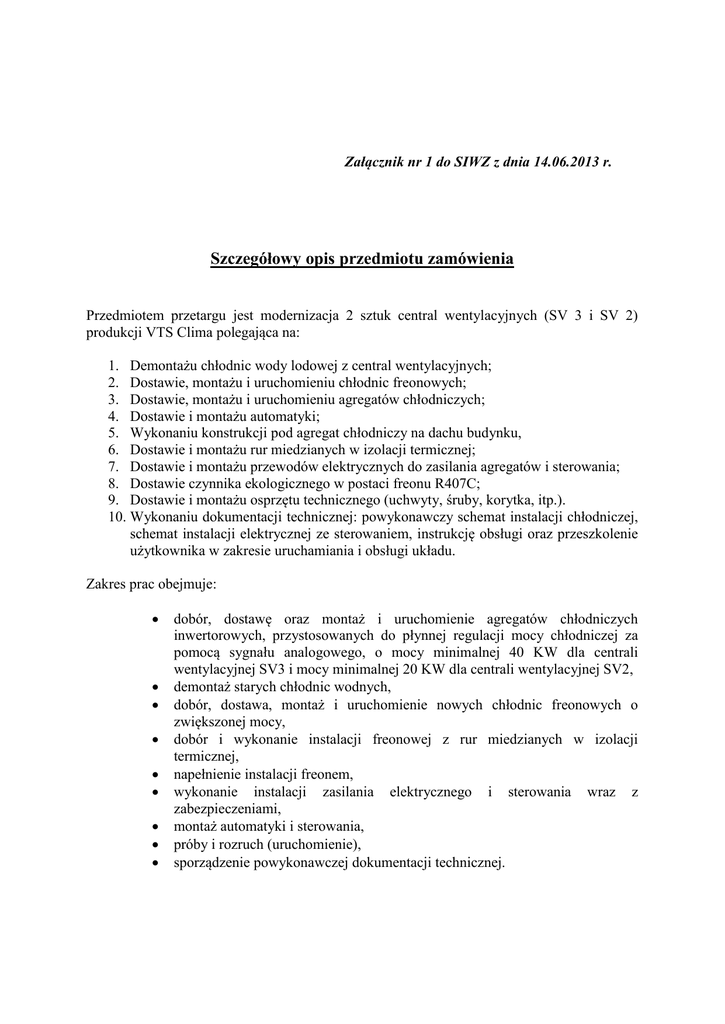 Załącznik nr 1 do SIWZ z dnia 14.06.2013 r.

Szczegółowy opis przedmiotu zamówienia

Przedmiotem przetargu jest modernizacja 2 sztuk central wentylacyjnych (SV 3 i SV 2) produkcji VTS Clima polegająca na:

1. Demontażu chłodnic wody lodowej z central wentylacyjnych;
2. Dostawie, montażu i uruchomieniu chłodnic freonowych;
3. Dostawie, montażu i uruchomieniu agregatów chłodniczych;
4. Dostawie i montażu automatyki;
5. Wykonaniu konstrukcji pod agregat chłodniczy na dachu budynku,
6. Dostawie i montażu rur miedzianych w izolacji termicznej;
7. Dostawie i montażu przewodów elektrycznych do zasilania agregatów i sterowania;
8. Dostawie czynnika ekologicznego w postaci freonu R407C;
9. Dostawie i montażu osprzętu technicznego (uchwyty, śruby, korytka, itp.).
10. Wykonaniu dokumentacji technicznej: powykonawczy schemat instalacji chłodniczej, schemat instalacji elektrycznej ze sterowaniem, instrukcję obsługi oraz przeszkolenie użytkownika w zakresie uruchamiania i obsługi układu.

Zakres prac obejmuje:

• dobór, dostawę oraz montaż i uruchomienie agregatów chłodniczych inwertorowych, przystosowanych do płynnej regulacji mocy chłodniczej za pomocą sygnału analogowego, o mocy minimalnej 40 KW dla centrali wentylacyjnej SV3 i mocy minimalnej 20 KW dla centrali wentylacyjnej SV2,
• demontaż starych chłodnic wodnych,
• dobór, dostawa, montaż i uruchomienie nowych chłodnic freonowych o zwiększonej mocy,
• dobór i wykonanie instalacji freonowej z rur miedzianych w izolacji termicznej,
• napełnienie instalacji freonem,
• wykonanie instalacji zasilania elektrycznego i sterowania wraz z zabezpieczeniami,
• montaż automatyki i sterowania,
• próby i rozruch (uruchomienie),
• sporządzenie powykonawczej dokumentacji technicznej.